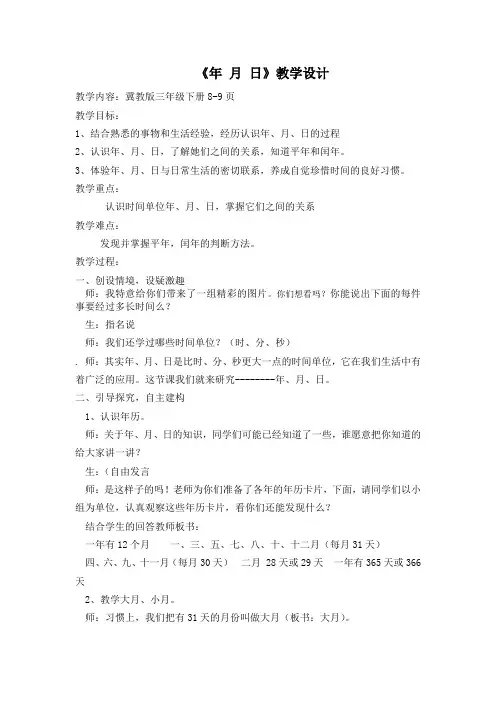 《年 月 日》教学设计

教学内容：冀教版三年级下册 8-9 页

教学目标：

1、结合熟悉的事物和生活经验，经历认识年、月、日的过程

2、认识年、月、日，了解她们之间的关系，知道平年和闰年。

3、体验年、月、日与日常生活的密切联系，养成自觉珍惜时间的良好习惯。

教学重点：

认识时间单位年、月、日，掌握它们之间的关系

教学难点：

发现并掌握平年，闰年的判断方法。

教学过程：

一、创设情境，设疑激趣

师：我特意给你们带来了一组精彩的图片。你们想看吗？你能说出下面的每件事要经过多长时间么？

生：指名说

师：我们还学过哪些时间单位？（时、分、秒）

. 师：其实年、月、日是比时、分、秒更大一点的时间单位，它在我们生活中有着广泛的应用。这节课我们就来研究--------年、月、日。

二、引导探究，自主建构

1、认识年历。

师：关于年、月、日的知识，同学们可能已经知道了一些，谁愿意把你知道的给大家讲一讲？

生：（自由发言

师：是这样子的吗！老师为你们准备了各年的年历卡片，下面，请同学们以小组为单位，认真观察这些年历卡片，看你们还能发现什么？

结合学生的回答教师板书：

一年有 12 个月　一、三、五、七、八、十、十二月（每月 31 天）

四、六、九、十一月（每月 30 天）　二月 28 天或 29 天　一年有 365 天或 366 天

2、教学大月、小月。

师：习惯上，我们把有 31 天的月份叫做大月（板书：大月）。